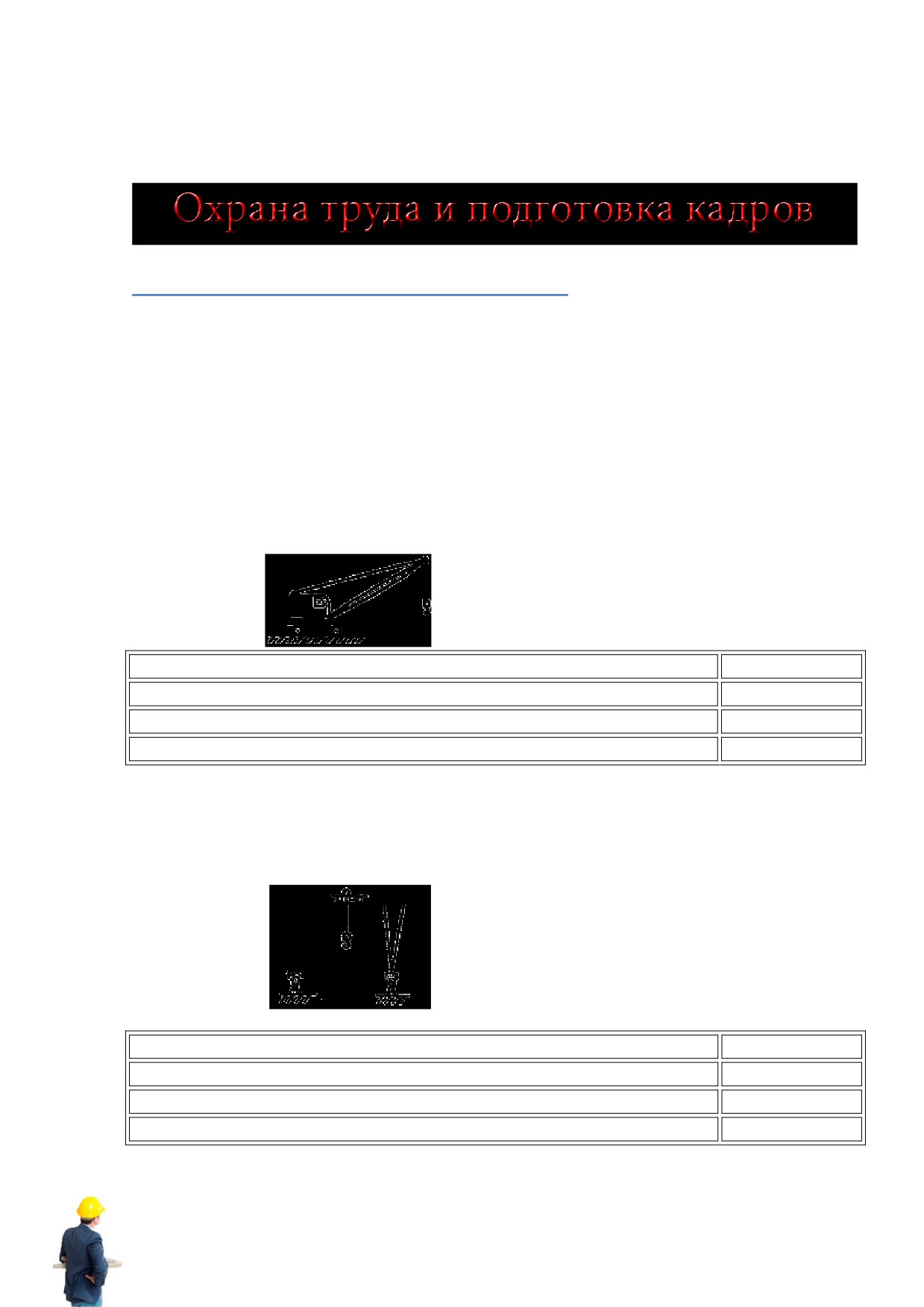 Охрана труда и подготовка кадров